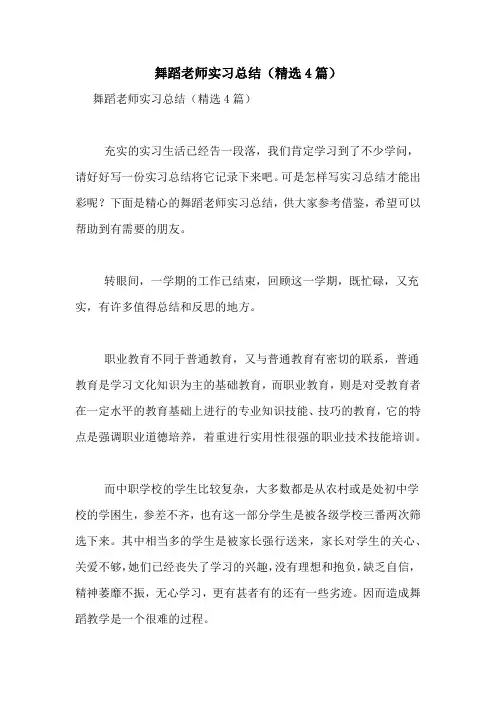 舞蹈老师实习总结（精选4篇）

舞蹈老师实习总结（精选4篇）

充实的实习生活已经告一段落，我们肯定学习到了不少学问，请好好写一份实习总结将它记录下来吧。可是怎样写实习总结才能出彩呢？下面是精心的舞蹈老师实习总结，供大家参考借鉴，希望可以帮助到有需要的朋友。

转眼间，一学期的工作已结束，回顾这一学期，既忙碌，又充实，有许多值得总结和反思的地方。

职业教育不同于普通教育，又与普通教育有密切的联系，普通教育是学习文化知识为主的基础教育，而职业教育，则是对受教育者在一定水平的教育基础上进行的专业知识技能、技巧的教育，它的特点是强调职业道德培养，着重进行实用性很强的职业技术技能培训。

而中职学校的学生比较复杂，大多数都是从农村或是处初中学校的学困生，参差不齐，也有这一部分学生是被各级学校三番两次筛选下来。其中相当多的学生是被家长强行送来，家长对学生的关心、关爱不够，她们已经丧失了学习的兴趣，没有理想和抱负，缺乏自信，精神萎靡不振，无心学习，更有甚者有的还有一些劣迹。因而造成舞蹈教学是一个很难的过程。